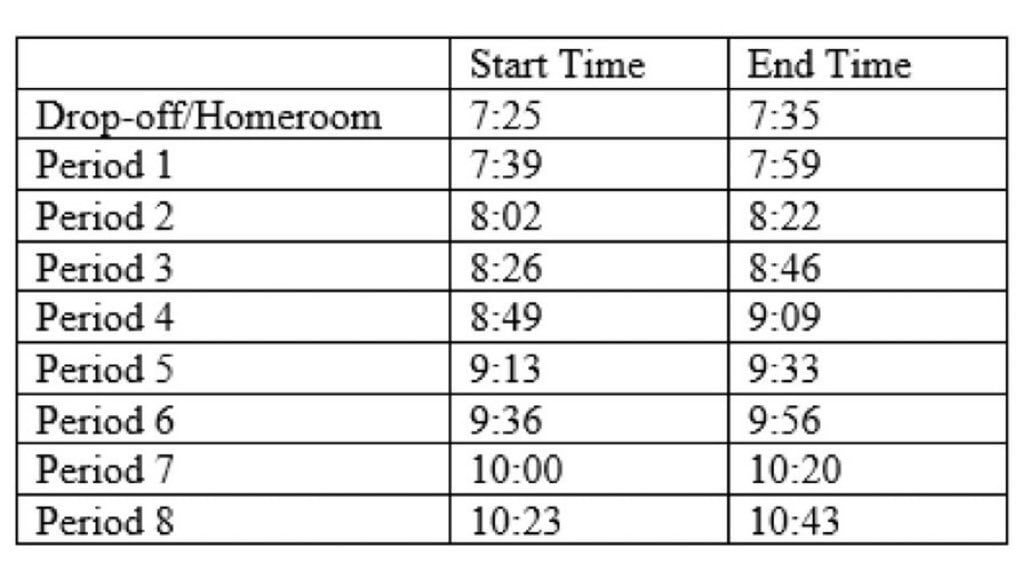 | | Start Time | End Time |
|---|---|---|
| Drop-off/Homeroom | 7:25 | 7:35 |
| Period 1 | 7:39 | 7:59 |
| Period 2 | 8:02 | 8:22 |
| Period 3 | 8:26 | 8:46 |
| Period 4 | 8:49 | 9:09 |
| Period 5 | 9:13 | 9:33 |
| Period 6 | 9:36 | 9:56 |
| Period 7 | 10:00 | 10:20 |
| Period 8 | 10:23 | 10:43 |